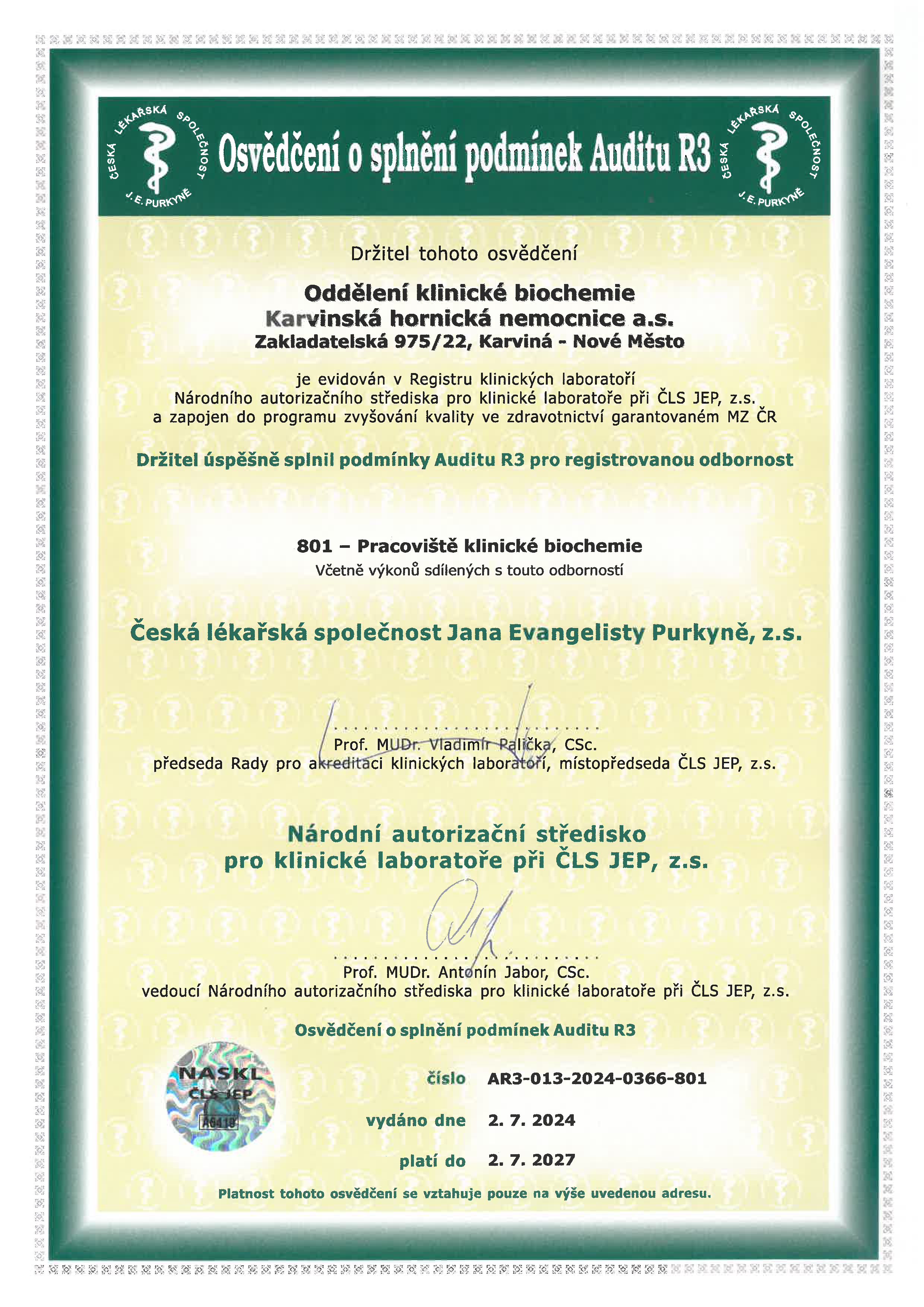 ČESKÁ LÉKAŘSKÁ SPOLEČNOST J. E. PURKYNĚ

Osvědčení o splnění podmínek Auditu R3

ČESKÁ LÉKAŘSKÁ SPOLEČNOST J. E. PURKYNĚ

Držitel tohoto osvědčení

Oddělení klinické biochemie
Karvinská hornická nemocnice a.s.
Zakladatelská 975/22, Karviná - Nové Město

je evidován v Registru klinických laboratoří Národního autorizačního střediska pro klinické laboratoře při ČLS JEP, z.s. a zapojen do programu zvyšování kvality ve zdravotnictví garantovaném MZ ČR

Držitel úspěšně splnil podmínky Auditu R3 pro registrovanou odbornost

801 – Pracoviště klinické biochemie
Včetně výkonů sdílených s touto odborností

Česká lékařská společnost Jana Evangelisty Purkyně, z.s.

Prof. MUDr. Vladimír Palička, CSc.
předseda Rady pro akreditaci klinických laboratoří, místopředseda ČLS JEP, z.s.

Národní autorizační středisko pro klinické laboratoře při ČLS JEP, z.s.

Prof. MUDr. Antonín Jabor, CSc.
vedoucí Národního autorizačního střediska pro klinické laboratoře při ČLS JEP, z.s.

Osvědčení o splnění podmínek Auditu R3

NASKL ČLS JEP A6418

číslo AR3-013-2024-0366-801

vydáno dne 2. 7. 2024

platí do 2. 7. 2027

Platnost tohoto osvědčení se vztahuje pouze na výše uvedenou adresu.